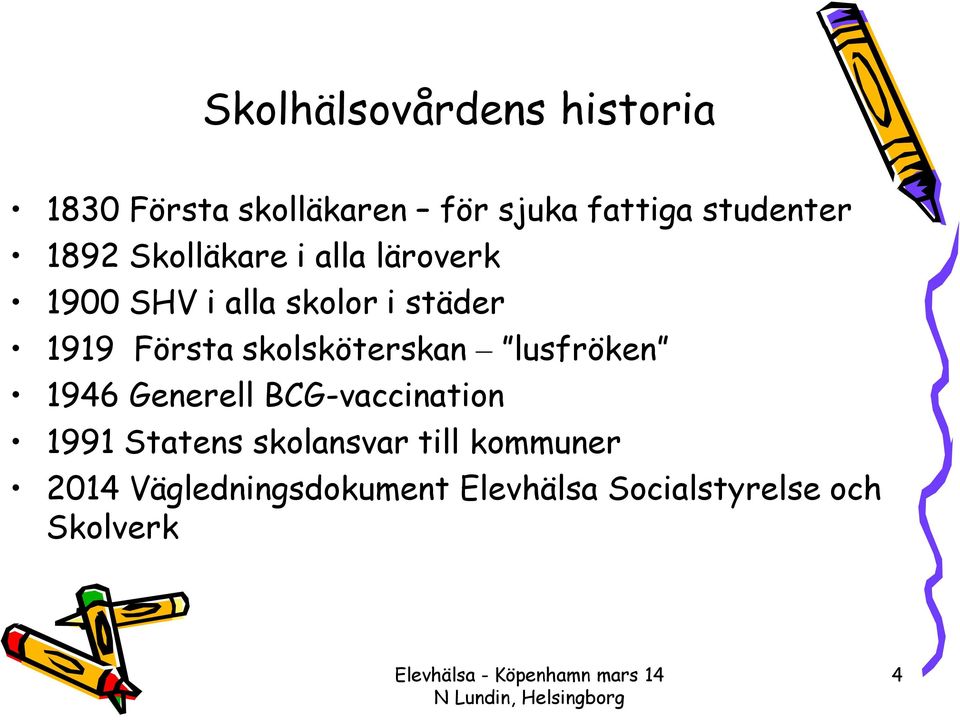 Skolhälsovårdens historia

• 1830 Första skolläkaren – för sjuka fattiga studenter
• 1892 Skolläkare i alla läroverk
• 1900 SHV i alla skolor i städer
• 1919 Första skolsköterskan – ”lusfröken”
• 1946 Generell BCG-vaccination
• 1991 Statens skolansvar till kommuner
• 2014 Vägledningsdokument Elevhälsa Socialstyrelse och Skolverk

Elevhälsa - Köpenhamn mars 14
N Lundin, Helsingborg

4